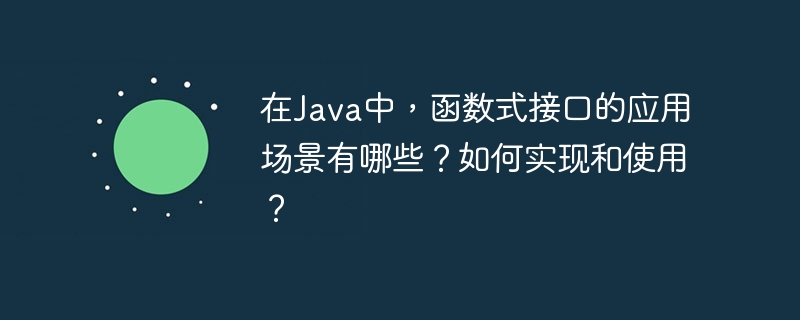 在Java中，函数式接口的应用场景有哪些？如何实现和使用？